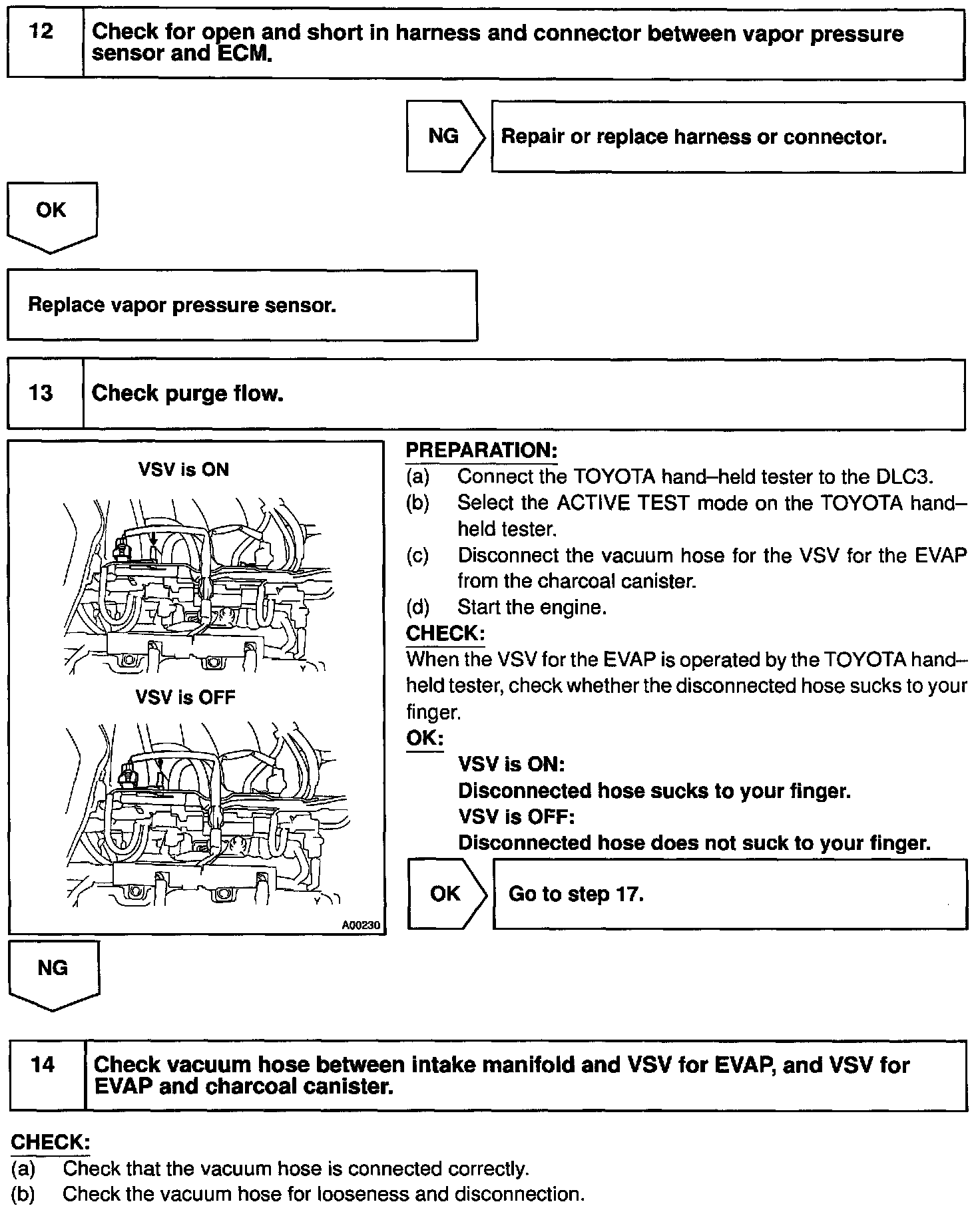 12 Check for open and short in harness and connector between vapor pressure sensor and ECM.

NG

Repair or replace harness or connector.

OK

Replace vapor pressure sensor.

13 Check purge flow.

VSV is ON

VSV is OFF

A00230

PREPARATION:
(a) Connect the TOYOTA hand–held tester to the DLC3.
(b) Select the ACTIVE TEST mode on the TOYOTA hand–held tester.
(c) Disconnect the vacuum hose for the VSV for the EVAP from the charcoal canister.
(d) Start the engine.

CHECK:
When the VSV for the EVAP is operated by the TOYOTA hand–held tester, check whether the disconnected hose sucks to your finger.

OK:
VSV is ON:
Disconnected hose sucks to your finger.
VSV is OFF:
Disconnected hose does not suck to your finger.

OK

Go to step 17.

NG

14 Check vacuum hose between intake manifold and VSV for EVAP, and VSV for EVAP and charcoal canister.

CHECK:
(a) Check that the vacuum hose is connected correctly.
(b) Check the vacuum hose for looseness and disconnection.